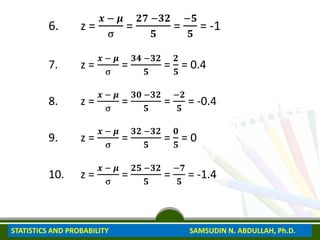 6. $z = \frac{x-\mu}{\sigma} = \frac{27-32}{5} = \frac{-5}{5} = -1$

7. $z = \frac{x-\mu}{\sigma} = \frac{34-32}{5} = \frac{2}{5} = 0.4$

8. $z = \frac{x-\mu}{\sigma} = \frac{30-32}{5} = \frac{-2}{5} = -0.4$

9. $z = \frac{x-\mu}{\sigma} = \frac{32-32}{5} = \frac{0}{5} = 0$

10. $z = \frac{x-\mu}{\sigma} = \frac{25-32}{5} = \frac{-7}{5} = -1.4$

STATISTICS AND PROBABILITY

SAMSUDIN N. ABDULLAH, Ph.D.